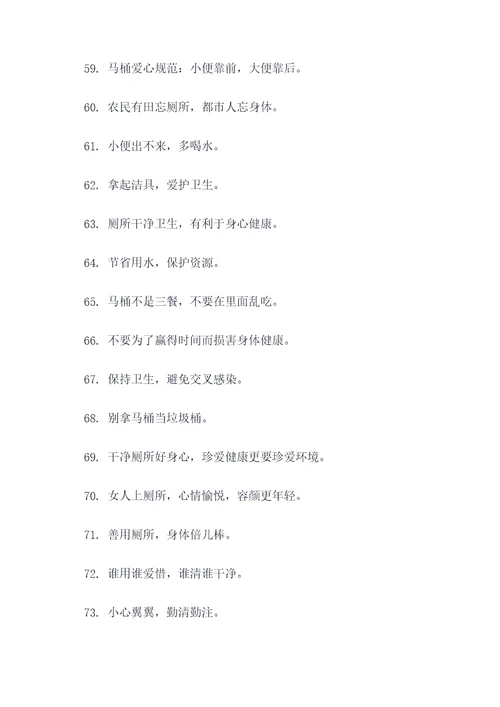 59. 马桶爱心规范：小便靠前，大便靠后。

60. 农民有田忘厕所，都市人忘身体。

61. 小便出不来，多喝水。

62. 拿起洁具，爱护卫生。

63. 厕所干净卫生，有利于身心健康。

64. 节省用水，保护资源。

65. 马桶不是三餐，不要在里面乱吃。

66. 不要为了赢得时间而损害身体健康。

67. 保持卫生，避免交叉感染。

68. 别拿马桶当垃圾桶。

69. 干净厕所好身心，珍爱健康更要珍爱环境。

70. 女人上厕所，心情愉悦，容颜更年轻。

71. 善用厕所，身体倍儿棒。

72. 谁用谁爱惜，谁清谁干净。

73. 小心翼翼，勤清勤注。